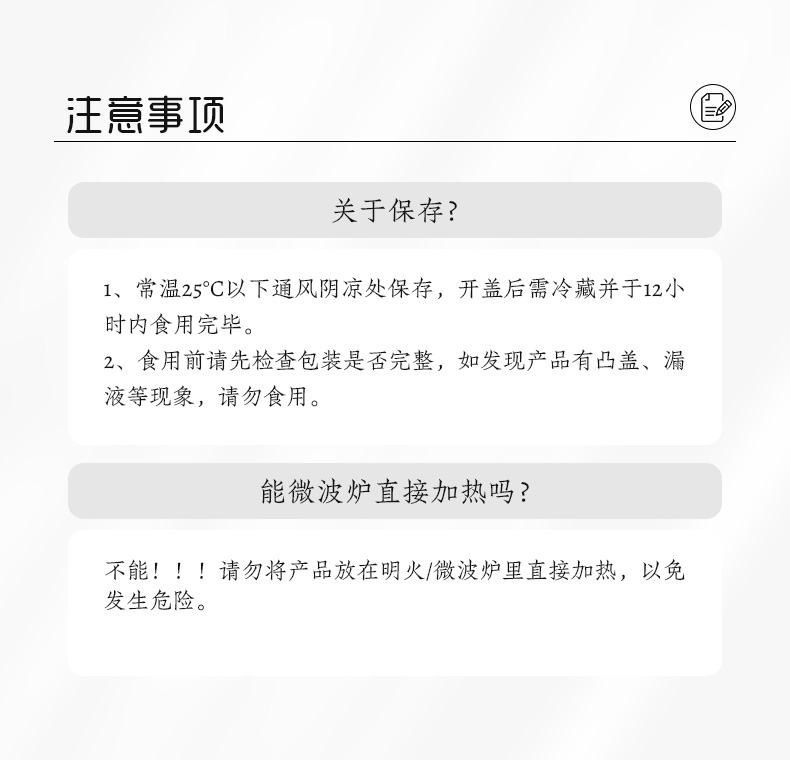 注意事项

关于保存?

1、常温25°C以下通风阴凉处保存，开盖后需冷藏并于12小时内食用完毕。

2、食用前请先检查包装是否完整，如发现产品有凸盖、漏液等现象，请勿食用。

能微波炉直接加热吗?

不能！！！请勿将产品放在明火/微波炉里直接加热，以免发生危险。